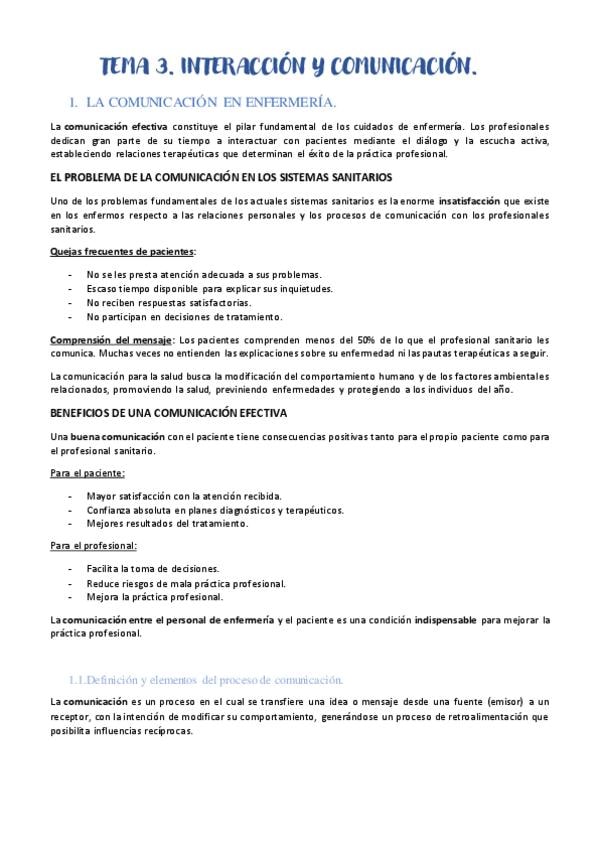 TEMA 3. INTERACCIÓN Y COMUNICACIÓN.

1. LA COMUNICACIÓN EN ENFERMERÍA.

La comunicación efectiva constituye el pilar fundamental de los cuidados de enfermería. Los profesionales dedican gran parte de su tiempo a interactuar con pacientes mediante el diálogo y la escucha activa, estableciendo relaciones terapéuticas que determinan el éxito de la práctica profesional.

EL PROBLEMA DE LA COMUNICACIÓN EN LOS SISTEMAS SANITARIOS

Uno de los problemas fundamentales de los actuales sistemas sanitarios es la enorme insatisfacción que existe en los enfermos respecto a las relaciones personales y los procesos de comunicación con los profesionales sanitarios.

Quejas frecuentes de pacientes:

- No se les presta atención adecuada a sus problemas.
- Escaso tiempo disponible para explicar sus inquietudes.
- No reciben respuestas satisfactorias.
- No participan en decisiones de tratamiento.

Comprensión del mensaje: Los pacientes comprenden menos del 50% de lo que el profesional sanitario les comunica. Muchas veces no entienden las explicaciones sobre su enfermedad ni las pautas terapéuticas a seguir.

La comunicación para la salud busca la modificación del comportamiento humano y de los factores ambientales relacionados, promoviendo la salud, previniendo enfermedades y protegiendo a los individuos del año.

BENEFICIOS DE UNA COMUNICACIÓN EFECTIVA

Una buena comunicación con el paciente tiene consecuencias positivas tanto para el propio paciente como para el profesional sanitario.

Para el paciente:

- Mayor satisfacción con la atención recibida.
- Confianza absoluta en planes diagnósticos y terapéuticos.
- Mejores resultados del tratamiento.

Para el profesional:

- Facilita la toma de decisiones.
- Reduce riesgos de mala práctica profesional.
- Mejora la práctica profesional.

La comunicación entre el personal de enfermería y el paciente es una condición indispensable para mejorar la práctica profesional.

1.1.Definición y elementos del proceso de comunicación.

La comunicación es un proceso en el cual se transfiere una idea o mensaje desde una fuente (emisor) a un receptor, con la intención de modificar su comportamiento, generándose un proceso de retroalimentación que posibilita influencias recíprocas.